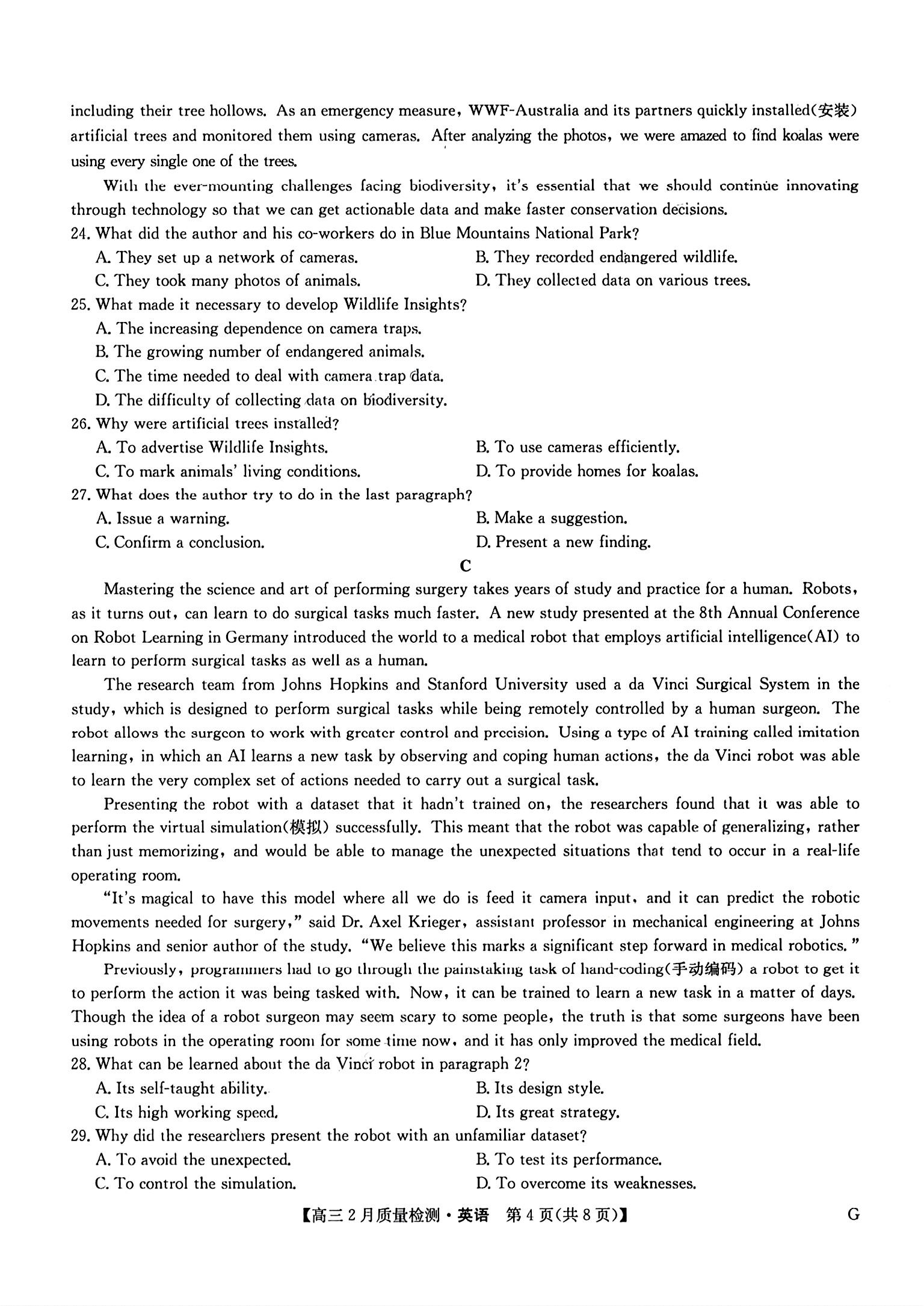 including their tree hollows. As an emergency measure, WWF-Australia and its partners quickly installed(安装) artificial trees and monitored them using cameras. After analyzing the photos, we were amazed to find koalas were using every single one of the trees.

With the ever-mounting challenges facing biodiversity, it's essential that we should continue innovating through technology so that we can get actionable data and make faster conservation decisions.

24. What did the author and his co-workers do in Blue Mountains National Park?
A. They set up a network of cameras.
B. They recorded endangered wildlife.
C. They took many photos of animals.
D. They collected data on various trees.

25. What made it necessary to develop Wildlife Insights?
A. The increasing dependence on camera traps.
B. The growing number of endangered animals.
C. The time needed to deal with camera trap data.
D. The difficulty of collecting data on biodiversity.

26. Why were artificial trees installed?
A. To advertise Wildlife Insights.
B. To use cameras efficiently.
C. To mark animals' living conditions.
D. To provide homes for koalas.

27. What does the author try to do in the last paragraph?
A. Issue a warning.
B. Make a suggestion.
C. Confirm a conclusion.
D. Present a new finding.

C

Mastering the science and art of performing surgery takes years of study and practice for a human. Robots, as it turns out, can learn to do surgical tasks much faster. A new study presented at the 8th Annual Conference on Robot Learning in Germany introduced the world to a medical robot that employs artificial intelligence(AI) to learn to perform surgical tasks as well as a human.

The research team from Johns Hopkins and Stanford University used a da Vinci Surgical System in the study, which is designed to perform surgical tasks while being remotely controlled by a human surgeon. The robot allows the surgeon to work with greater control and precision. Using a type of AI training called imitation learning, in which an AI learns a new task by observing and coping human actions, the da Vinci robot was able to learn the very complex set of actions needed to carry out a surgical task.

Presenting the robot with a dataset that it hadn't trained on, the researchers found that it was able to perform the virtual simulation(模拟) successfully. This meant that the robot was capable of generalizing, rather than just memorizing, and would be able to manage the unexpected situations that tend to occur in a real-life operating room.

"It's magical to have this model where all we do is feed it camera input, and it can predict the robotic movements needed for surgery," said Dr. Axel Krieger, assistant professor in mechanical engineering at Johns Hopkins and senior author of the study. "We believe this marks a significant step forward in medical robotics."

Previously, programmers had to go through the painstaking task of hand-coding(手动编码) a robot to get it to perform the action it was being tasked with. Now, it can be trained to learn a new task in a matter of days. Though the idea of a robot surgeon may seem scary to some people, the truth is that some surgeons have been using robots in the operating room for some time now, and it has only improved the medical field.

28. What can be learned about the da Vinci robot in paragraph 2?
A. Its self-taught ability.
B. Its design style.
C. Its high working speed.
D. Its great strategy.

29. Why did the researchers present the robot with an unfamiliar dataset?
A. To avoid the unexpected.
B. To test its performance.
C. To control the simulation.
D. To overcome its weaknesses.

【高三2月质量检测·英语 第4页(共8页)】 G